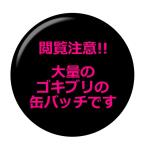 閲覧注意!!

大量の
ゴキブリの
缶バッチです